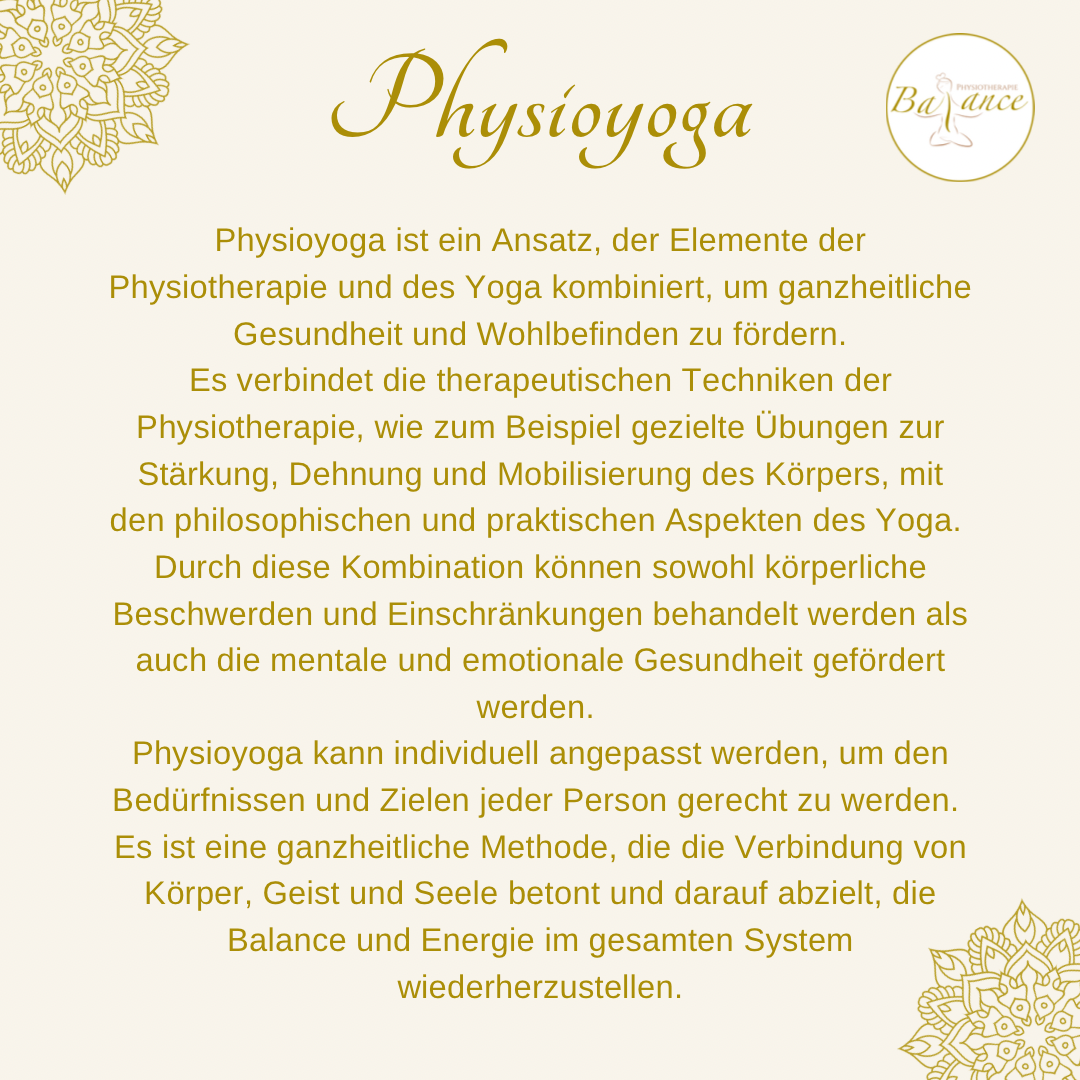 Physioyoga

PHYSIOTHERAPIE
Balance

Physioyoga ist ein Ansatz, der Elemente der Physiotherapie und des Yoga kombiniert, um ganzheitliche Gesundheit und Wohlbefinden zu fördern.
Es verbindet die therapeutischen Techniken der Physiotherapie, wie zum Beispiel gezielte Übungen zur Stärkung, Dehnung und Mobilisierung des Körpers, mit den philosophischen und praktischen Aspekten des Yoga.
Durch diese Kombination können sowohl körperliche Beschwerden und Einschränkungen behandelt werden als auch die mentale und emotionale Gesundheit gefördert werden.
Physioyoga kann individuell angepasst werden, um den Bedürfnissen und Zielen jeder Person gerecht zu werden.
Es ist eine ganzheitliche Methode, die die Verbindung von Körper, Geist und Seele betont und darauf abzielt, die Balance und Energie im gesamten System wiederherzustellen.